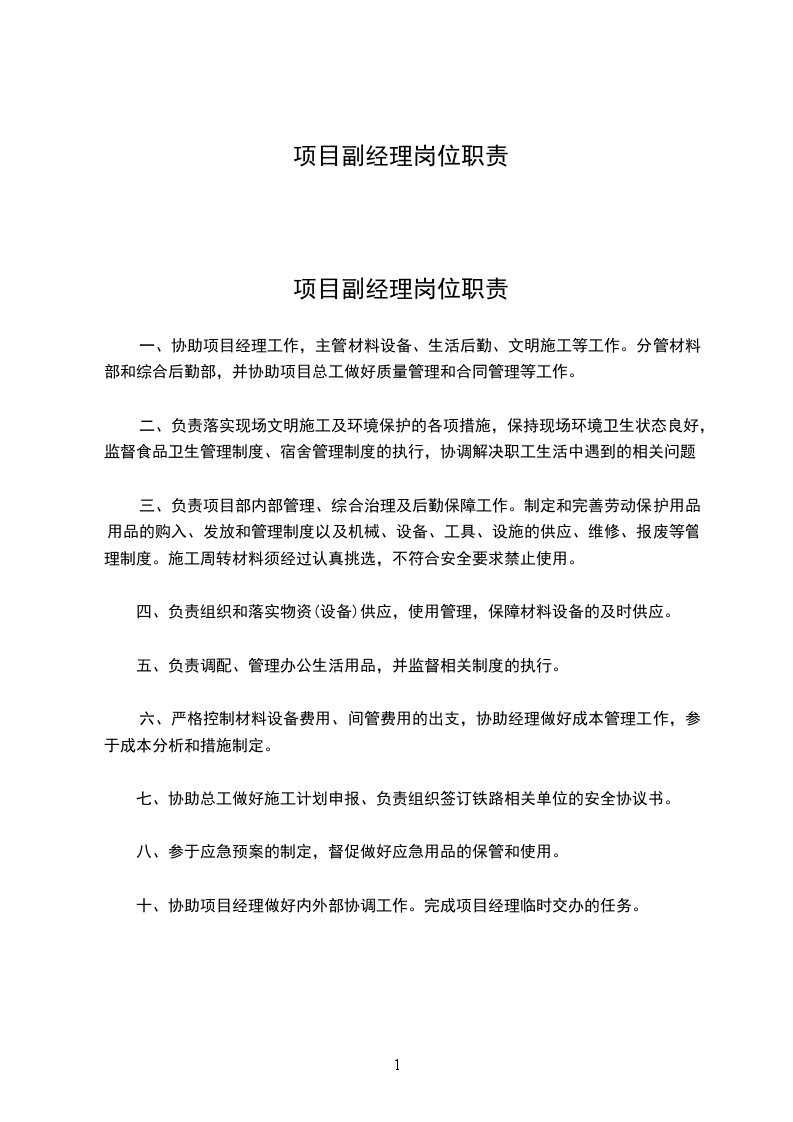 项目副经理岗位职责

项目副经理岗位职责

一、协助项目经理工作，主管材料设备、生活后勤、文明施工等工作。分管材料部和综合后勤部，并协助项目总工做好质量管理和合同管理等工作。

二、负责落实现场文明施工及环境保护的各项措施，保持现场环境卫生状态良好，监督食品卫生管理制度、宿舍管理制度的执行，协调解决职工生活中遇到的相关问题

三、负责项目部内部管理、综合治理及后勤保障工作。制定和完善劳动保护用品用品的购入、发放和管理制度以及机械、设备、工具、设施的供应、维修、报废等管理制度。施工周转材料须经过认真挑选，不符合安全要求禁止使用。

四、负责组织和落实物资(设备)供应，使用管理，保障材料设备的及时供应。

五、负责调配、管理办公生活用品，并监督相关制度的执行。

六、严格控制材料设备费用、间管费用的出支，协助经理做好成本管理工作，参于成本分析和措施制定。

七、协助总工做好施工计划申报、负责组织签订铁路相关单位的安全协议书。

八、参于应急预案的制定，督促做好应急用品的保管和使用。

十、协助项目经理做好内外部协调工作。完成项目经理临时交办的任务。

1